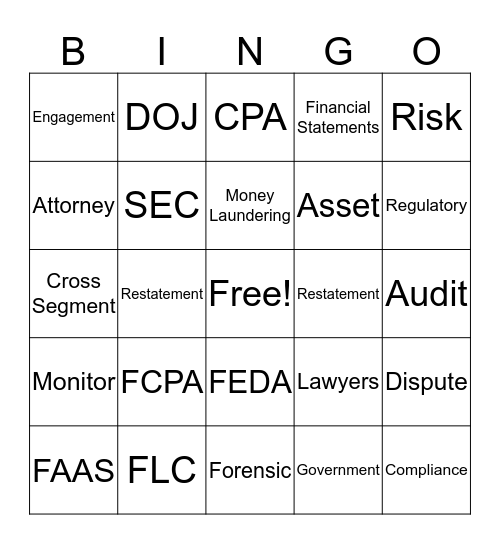 | B | I | N | G | O |
|---|---|---|---|---|
| Engagement | DOJ | CPA | Financial Statements | Risk |
| Attorney | SEC | Money Laundering | Asset | Regulatory |
| Cross Segment | Restatement | Free! | Restatement | Audit |
| Monitor | FCPA | FEDA | Lawyers | Dispute |
| FAAS | FLC | Forensic | Government | Compliance |